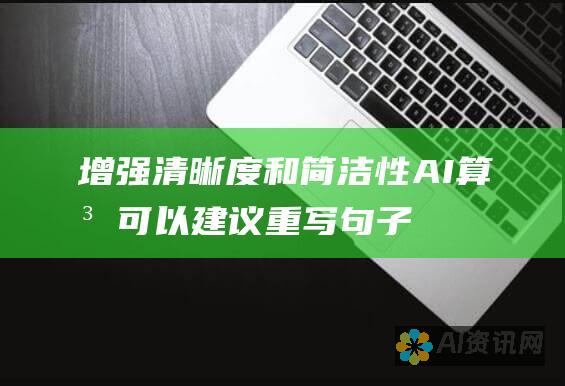 增强清晰度和简洁性AI算
3 可以建议重写句子

AI资讯网